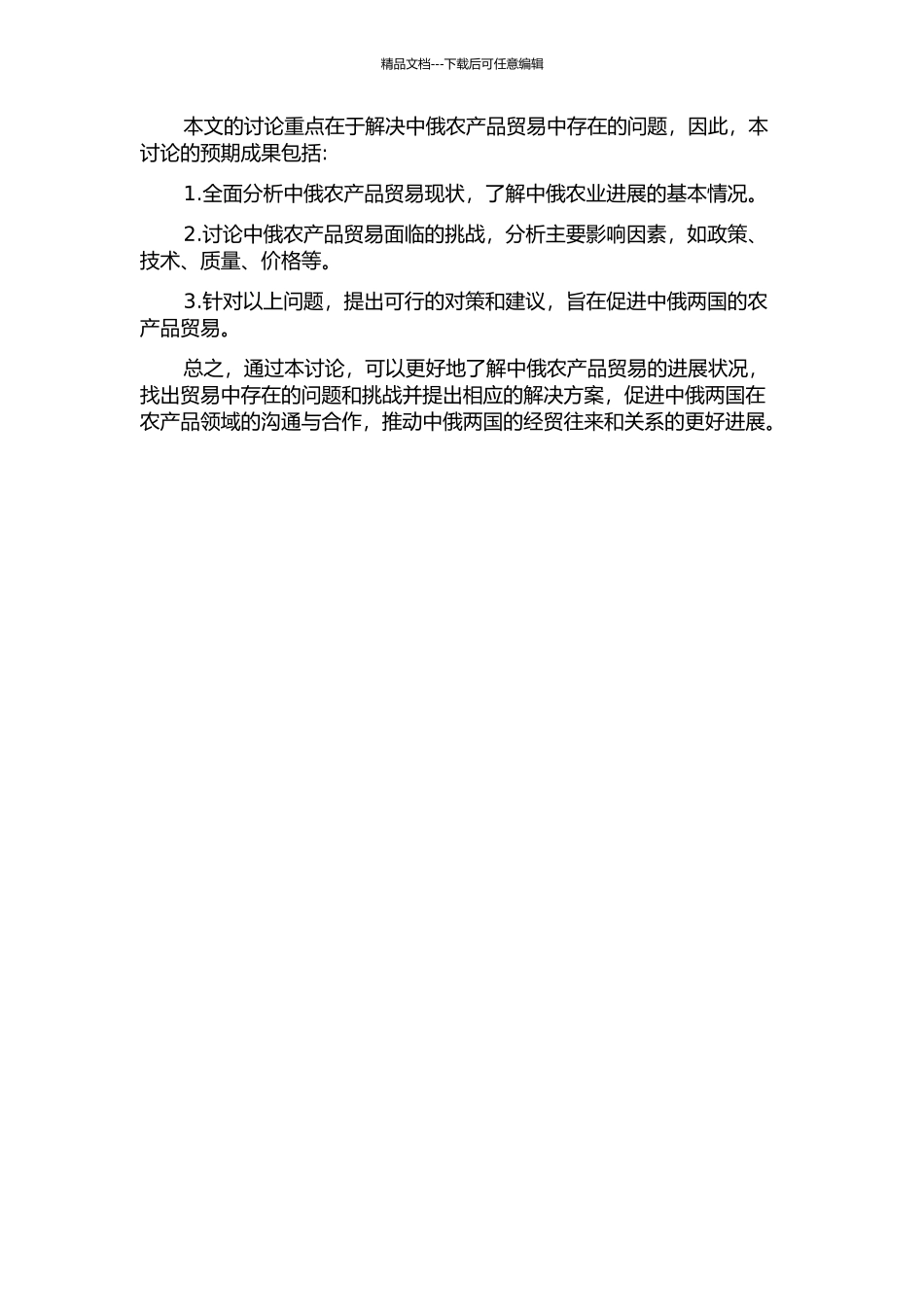 精品文档---下载后可任意编辑

本文的讨论重点在于解决中俄农产品贸易中存在的问题，因此，本讨论的预期成果包括:

1.全面分析中俄农产品贸易现状，了解中俄农业进展的基本情况。

2.讨论中俄农产品贸易面临的挑战，分析主要影响因素，如政策、技术、质量、价格等。

3.针对以上问题，提出可行的对策和建议，旨在促进中俄两国的农产品贸易。

总之，通过本讨论，可以更好地了解中俄农产品贸易的进展状况，找出贸易中存在的问题和挑战并提出相应的解决方案，促进中俄两国在农产品领域的沟通与合作，推动中俄两国的经贸往来和关系的更好进展。